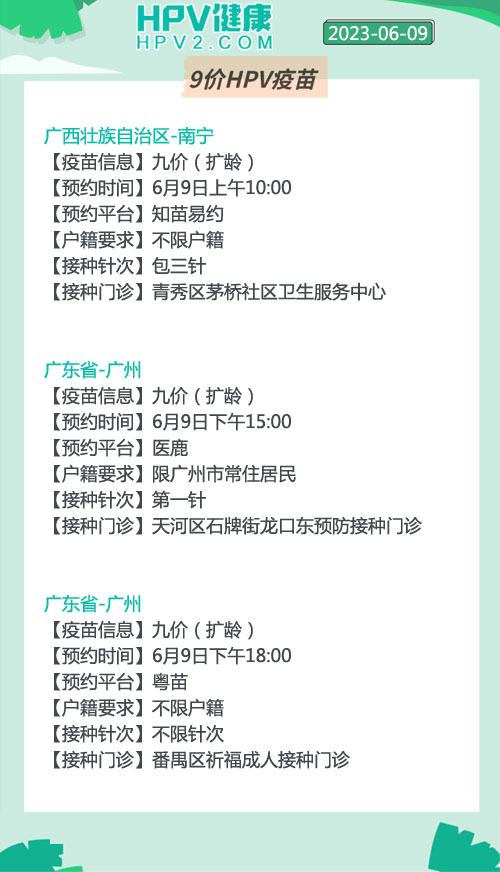 HPV健康
HPV2.COM

2023-06-09

9价HPV疫苗

广西壮族自治区-南宁
【疫苗信息】九价（扩龄）
【预约时间】6月9日上午10:00
【预约平台】知苗易约
【户籍要求】不限户籍
【接种针次】包三针
【接种门诊】青秀区茅桥社区卫生服务中心

广东省-广州
【疫苗信息】九价（扩龄）
【预约时间】6月9日下午15:00
【预约平台】医鹿
【户籍要求】限广州市常住居民
【接种针次】第一针
【接种门诊】天河区石牌街龙口东预防接种门诊

广东省-广州
【疫苗信息】九价（扩龄）
【预约时间】6月9日下午18:00
【预约平台】粤苗
【户籍要求】不限户籍
【接种针次】不限针次
【接种门诊】番禺区祈福成人接种门诊